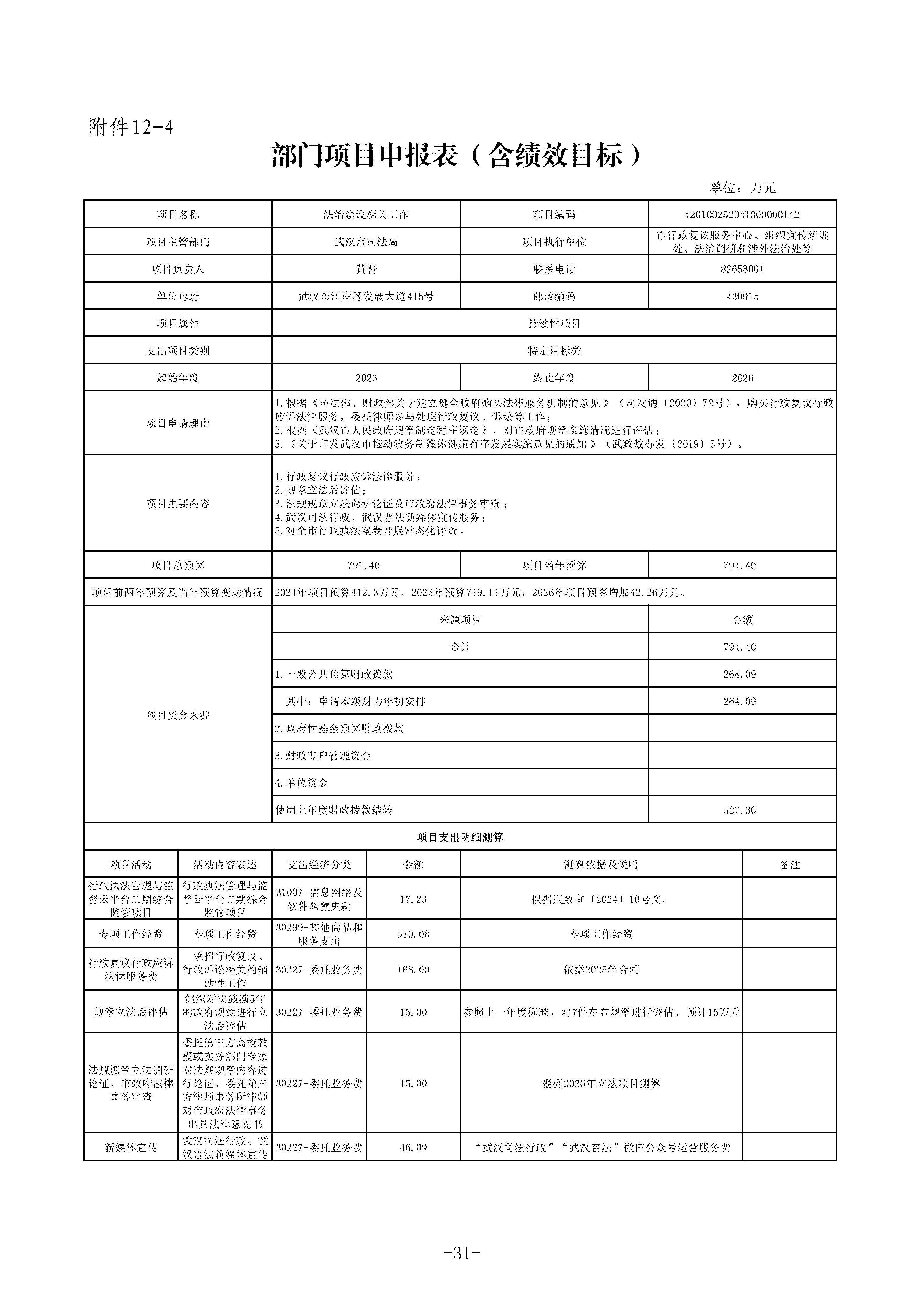 附件12-4

部门项目申报表（含绩效目标）

单位：万元

| 项目名称 | 法治建设相关工作 | 项目编码 | 42010025204T000000142 |
|---|---|---|---|
| 项目主管部门 | 武汉市司法局 | 项目执行单位 | 市行政复议服务中心、组织宣传培训处、法治调研和涉外法治处等 |
| 项目负责人 | 黄晋 | 联系电话 | 82658001 |
| 单位地址 | 武汉市江岸区发展大道415号 | 邮政编码 | 430015 |
| 项目属性 | 持续性项目 | | |
| 支出项目类别 | 特定目标类 | | |
| 起始年度 | 2026 | 终止年度 | 2026 |
| 项目申请理由 | 1.根据《司法部、财政部关于建立健全政府购买法律服务机制的意见》（司发通〔2020〕72号），购买行政复议行政应诉法律服务，委托律师参与处理行政复议、诉讼等工作；2.根据《武汉市人民政府规章制定程序规定》，对市政府规章实施情况进行评估；3.《关于印发武汉市推动政务新媒体健康有序发展实施意见的通知》（武政数办发〔2019〕3号）。 | | |
| 项目主要内容 | 1.行政复议行政应诉法律服务；2.规章立法后评估；3.法规规章立法调研论证及市政府法律事务审查；4.武汉司法行政、武汉普法新媒体宣传服务；5.对全市行政执法案卷开展常态化评查。 | | |
| 项目总预算 | 791.40 | 项目当年预算 | 791.40 |
| 项目前两年预算及当年预算变动情况 | 2024年项目预算412.3万元，2025年预算749.14万元，2026年项目预算增加42.26万元。 | | |
| 项目资金来源 | 来源项目 | | 金额 |
| | 合计 | | 791.40 |
| | 1.一般公共预算财政拨款 | | 264.09 |
| | 其中：申请本级财力年初安排 | | 264.09 |
| | 2.政府性基金预算财政拨款 | | |
| | 3.财政专户管理资金 | | |
| | 4.单位资金 | | |
| | 使用上年度财政拨款结转 | | 527.30 |

项目支出明细测算

| 项目活动 | 活动内容表述 | 支出经济分类 | 金额 | 测算依据及说明 | 备注 |
|---|---|---|---|---|---|
| 行政执法管理与监督云平台二期综合监管项目 | 行政执法管理与监督云平台二期综合监管项目 | 31007-信息网络及软件购置更新 | 17.23 | 根据武数审〔2024〕10号文。 | |
| 专项工作经费 | 专项工作经费 | 30299-其他商品和服务支出 | 510.08 | 专项工作经费 | |
| 行政复议行政应诉法律服务费 | 承担行政复议、行政诉讼相关的辅助性工作 | 30227-委托业务费 | 168.00 | 依据2025年合同 | |
| 规章立法后评估 | 组织对实施满5年的政府规章进行立法后评估 | 30227-委托业务费 | 15.00 | 参照上一年度标准，对7件左右规章进行评估，预计15万元 | |
| 法规规章立法调研论证、市政府法律事务审查 | 委托第三方高校教授或实务部门专家对法规规章内容进行论证、委托第三方律师事务所律师对市政府法律事务出具法律意见书 | 30227-委托业务费 | 15.00 | 根据2026年立法项目测算 | |
| 新媒体宣传 | 武汉司法行政、武汉普法新媒体宣传 | 30227-委托业务费 | 46.09 | “武汉司法行政”“武汉普法”微信公众号运营服务费 | |

-31-